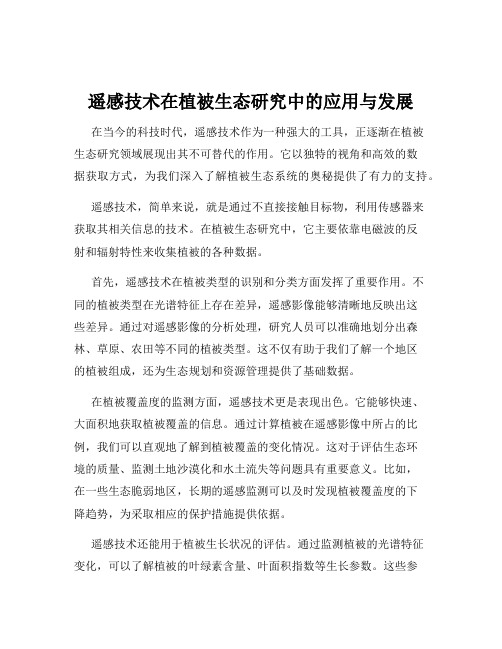 遥感技术在植被生态研究中的应用与发展

在当今的科技时代，遥感技术作为一种强大的工具，正逐渐在植被生态研究领域展现出其不可替代的作用。它以独特的视角和高效的数据获取方式，为我们深入了解植被生态系统的奥秘提供了有力的支持。

遥感技术，简单来说，就是通过不直接接触目标物，利用传感器来获取其相关信息的技术。在植被生态研究中，它主要依靠电磁波的反射和辐射特性来收集植被的各种数据。

首先，遥感技术在植被类型的识别和分类方面发挥了重要作用。不同的植被类型在光谱特征上存在差异，遥感影像能够清晰地反映出这些差异。通过对遥感影像的分析处理，研究人员可以准确地划分出森林、草原、农田等不同的植被类型。这不仅有助于我们了解一个地区的植被组成，还为生态规划和资源管理提供了基础数据。

在植被覆盖度的监测方面，遥感技术更是表现出色。它能够快速、大面积地获取植被覆盖的信息。通过计算植被在遥感影像中所占的比例，我们可以直观地了解到植被覆盖的变化情况。这对于评估生态环境的质量、监测土地沙漠化和水土流失等问题具有重要意义。比如，在一些生态脆弱地区，长期的遥感监测可以及时发现植被覆盖度的下降趋势，为采取相应的保护措施提供依据。

遥感技术还能用于植被生长状况的评估。通过监测植被的光谱特征变化，可以了解植被的叶绿素含量、叶面积指数等生长参数。这些参